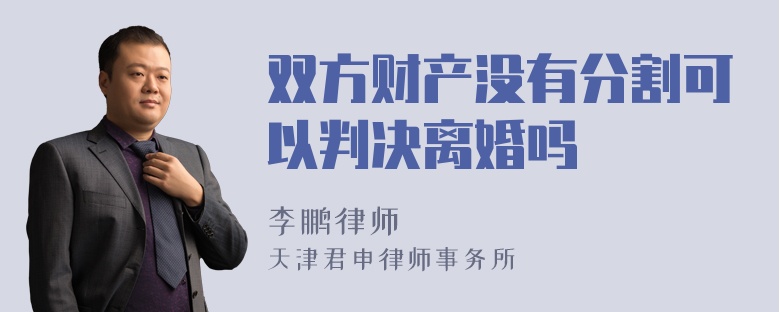 双方财产没有分割可以判决离婚吗

李鹏律师
天津君申律师事务所